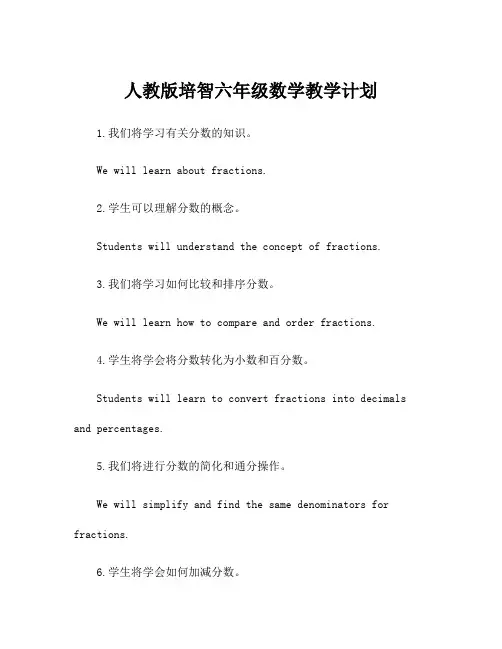 人教版培智六年级数学教学计划

1.我们将学习有关分数的知识。

We will learn about fractions.

2.学生可以理解分数的概念。

Students will understand the concept of fractions.

3.我们将学习如何比较和排序分数。

We will learn how to compare and order fractions.

4.学生将学会将分数转化为小数和百分数。

Students will learn to convert fractions into decimals and percentages.

5.我们将进行分数的简化和通分操作。

We will simplify and find the same denominators for fractions.

6.学生将学会如何加减分数。